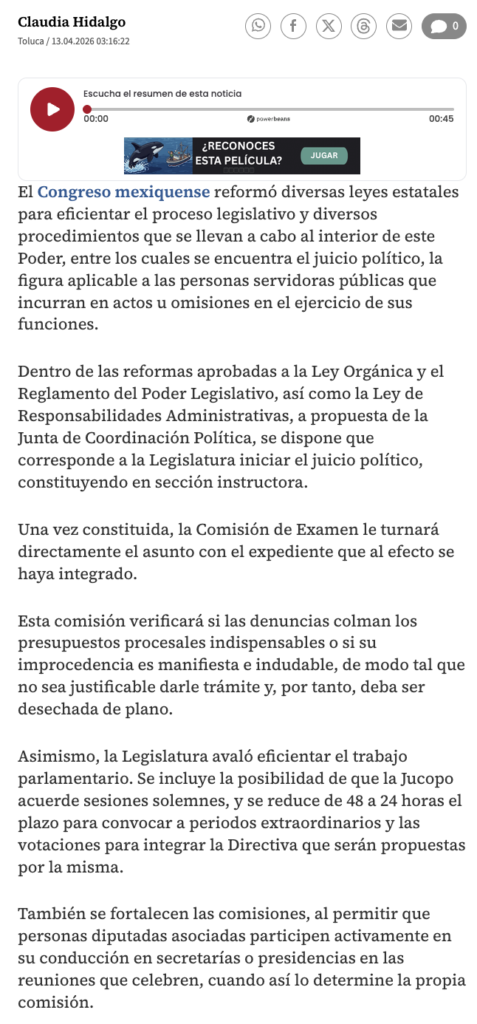 Claudia Hidalgo
Toluca / 13.04.2026 03:16:22

0

Escucha el resumen de esta noticia
00:00 powerbeans 00:45

¿RECONOCES ESTA PELÍCULA? JUGAR

El Congreso mexiquense reformó diversas leyes estatales para eficientar el proceso legislativo y diversos procedimientos que se llevan a cabo al interior de este Poder, entre los cuales se encuentra el juicio político, la figura aplicable a las personas servidoras públicas que incurran en actos u omisiones en el ejercicio de sus funciones.

Dentro de las reformas aprobadas a la Ley Orgánica y el Reglamento del Poder Legislativo, así como la Ley de Responsabilidades Administrativas, a propuesta de la Junta de Coordinación Política, se dispone que corresponde a la Legislatura iniciar el juicio político, constituyendo en sección instructora.

Una vez constituida, la Comisión de Examen le turnará directamente el asunto con el expediente que al efecto se haya integrado.

Esta comisión verificará si las denuncias colman los presupuestos procesales indispensables o si su improcedencia es manifiesta e indudable, de modo tal que no sea justificable darle trámite y, por tanto, deba ser desechada de plano.

Asimismo, la Legislatura avaló eficientar el trabajo parlamentario. Se incluye la posibilidad de que la Jucopo acuerde sesiones solemnes, y se reduce de 48 a 24 horas el plazo para convocar a periodos extraordinarios y las votaciones para integrar la Directiva que serán propuestas por la misma.

También se fortalecen las comisiones, al permitir que personas diputadas asociadas participen activamente en su conducción en secretarías o presidencias en las reuniones que celebren, cuando así lo determine la propia comisión.